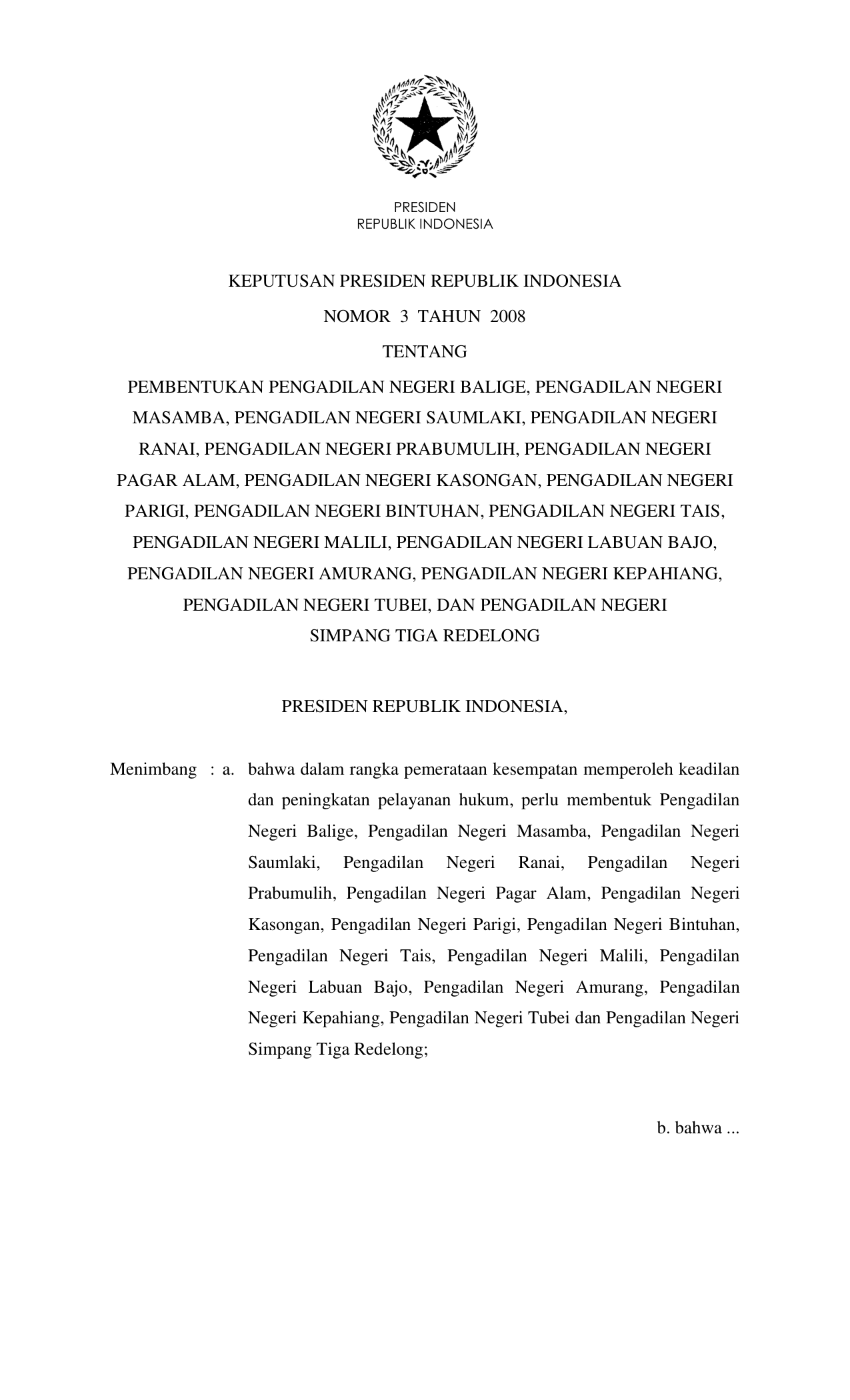 PRESIDEN
REPUBLIK INDONESIA

KEPUTUSAN PRESIDEN REPUBLIK INDONESIA

NOMOR 3 TAHUN 2008

TENTANG

PEMBENTUKAN PENGADILAN NEGERI BALIGE, PENGADILAN NEGERI MASAMBA, PENGADILAN NEGERI SAUMLAKI, PENGADILAN NEGERI RANAI, PENGADILAN NEGERI PRABUMULIH, PENGADILAN NEGERI PAGAR ALAM, PENGADILAN NEGERI KASONGAN, PENGADILAN NEGERI PARIGI, PENGADILAN NEGERI BINTUHAN, PENGADILAN NEGERI TAIS, PENGADILAN NEGERI MALILI, PENGADILAN NEGERI LABUAN BAJO, PENGADILAN NEGERI AMURANG, PENGADILAN NEGERI KEPAHIANG, PENGADILAN NEGERI TUBEI, DAN PENGADILAN NEGERI SIMPANG TIGA REDELONG

PRESIDEN REPUBLIK INDONESIA,

Menimbang : a. bahwa dalam rangka pemerataan kesempatan memperoleh keadilan dan peningkatan pelayanan hukum, perlu membentuk Pengadilan Negeri Balige, Pengadilan Negeri Masamba, Pengadilan Negeri Saumlaki, Pengadilan Negeri Ranai, Pengadilan Negeri Prabumulih, Pengadilan Negeri Pagar Alam, Pengadilan Negeri Kasongan, Pengadilan Negeri Parigi, Pengadilan Negeri Bintuhan, Pengadilan Negeri Tais, Pengadilan Negeri Malili, Pengadilan Negeri Labuan Bajo, Pengadilan Negeri Amurang, Pengadilan Negeri Kepahiang, Pengadilan Negeri Tubei dan Pengadilan Negeri Simpang Tiga Redelong;

b. bahwa ...